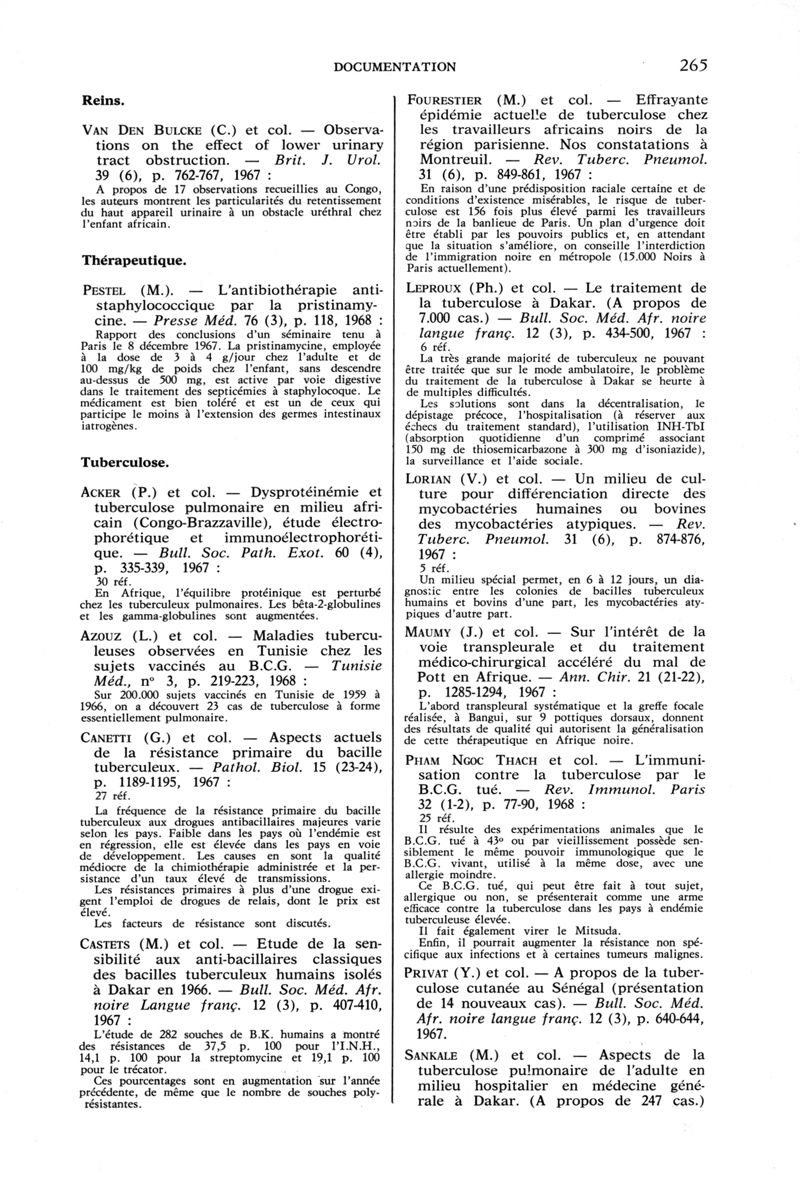 DOCUMENTATION 265

Reins.

VAN DEN BULCKE (C.) et col. — Observations on the effect of lower urinary tract obstruction. — Brit. J. Urol. 39 (6), p. 762-767, 1967 :
A propos de 17 observations recueillies au Congo, les auteurs montrent les particularités du retentissement du haut appareil urinaire à un obstacle uréthral chez l'enfant africain.

Thérapeutique.

PESTEL (M.). — L'antibiothérapie antistaphylococcique par la pristinamycine. — Presse Méd. 76 (3), p. 118, 1968 :
Rapport des conclusions d'un séminaire tenu à Paris le 8 décembre 1967. La pristinamycine, employée à la dose de 3 à 4 g/jour chez l'adulte et de 100 mg/kg de poids chez l'enfant, sans descendre au-dessus de 500 mg, est active par voie digestive dans le traitement des septicémies à staphylocoque. Le médicament est bien toléré et est un de ceux qui participe le moins à l'extension des germes intestinaux iatrogènes.

Tuberculose.

ACKER (P.) et col. — Dysprotéinémie et tuberculose pulmonaire en milieu africain (Congo-Brazzaville), étude électrophorétique et immunoélectrophorétique. — Bull. Soc. Path. Exot. 60 (4), p. 335-339, 1967 :
30 réf.
En Afrique, l'équilibre protéinique est perturbé chez les tuberculeux pulmonaires. Les bêta-2-globulines et les gamma-globulines sont augmentées.

AZOUZ (L.) et col. — Maladies tuberculeuses observées en Tunisie chez les sujets vaccinés au B.C.G. — Tunisie Méd., n° 3, p. 219-223, 1968 :
Sur 200.000 sujets vaccinés en Tunisie de 1959 à 1966, on a découvert 23 cas de tuberculose à forme essentiellement pulmonaire.

CANETTI (G.) et col. — Aspects actuels de la résistance primaire du bacille tuberculeux. — Pathol. Biol. 15 (23-24), p. 1189-1195, 1967 :
27 réf.
La fréquence de la résistance primaire du bacille tuberculeux aux drogues antibacillaires majeures varie selon les pays. Faible dans les pays où l'endémie est en régression, elle est élevée dans les pays en voie de développement. Les causes en sont la qualité médiocre de la chimiothérapie administrée et la persistance d'un taux élevé de transmissions.
Les résistances primaires à plus d'une drogue exigent l'emploi de drogues de relais, dont le prix est élevé.
Les facteurs de résistance sont discutés.

CASTETS (M.) et col. — Etude de la sensibilité aux anti-bacillaires classiques des bacilles tuberculeux humains isolés à Dakar en 1966. — Bull. Soc. Méd. Afr. noire Langue franç. 12 (3), p. 407-410, 1967 :
L'étude de 282 souches de B.K. humains a montré des résistances de 37,5 p. 100 pour l'I.N.H., 14,1 p. 100 pour la streptomycine et 19,1 p. 100 pour le trécator.
Ces pourcentages sont en augmentation sur l'année précédente, de même que le nombre de souches polyrésistantes.

FOURESTIER (M.) et col. — Effrayante épidémie actuelle de tuberculose chez les travailleurs africains noirs de la région parisienne. Nos constatations à Montreuil. — Rev. Tuberc. Pneumol. 31 (6), p. 849-861, 1967 :
En raison d'une prédisposition raciale certaine et de conditions d'existence misérables, le risque de tuberculose est 156 fois plus élevé parmi les travailleurs noirs de la banlieue de Paris. Un plan d'urgence doit être établi par les pouvoirs publics et, en attendant que la situation s'améliore, on conseille l'interdiction de l'immigration noire en métropole (15.000 Noirs à Paris actuellement).

LEPROUX (Ph.) et col. — Le traitement de la tuberculose à Dakar. (A propos de 7.000 cas.) — Bull. Soc. Méd. Afr. noire langue franç. 12 (3), p. 434-500, 1967 :
6 réf.
La très grande majorité de tuberculeux ne pouvant être traitée que sur le mode ambulatoire, le problème du traitement de la tuberculose à Dakar se heurte à de multiples difficultés.
Les solutions sont dans la décentralisation, le dépistage précoce, l'hospitalisation (à réserver aux échecs du traitement standard), l'utilisation INH-TbI (absorption quotidienne d'un comprimé associant 150 mg de thiosemicarbazone à 300 mg d'isoniazide), la surveillance et l'aide sociale.

LORIAN (V.) et col. — Un milieu de culture pour différenciation directe des mycobactéries humaines ou bovines des mycobactéries atypiques. — Rev. Tuberc. Pneumol. 31 (6), p. 874-876, 1967 :
5 réf.
Un milieu spécial permet, en 6 à 12 jours, un diagnostic entre les colonies de bacilles tuberculeux humains et bovins d'une part, les mycobactéries atypiques d'autre part.

MAUMY (J.) et col. — Sur l'intérêt de la voie transpleurale et du traitement médico-chirurgical accéléré du mal de Pott en Afrique. — Ann. Chir. 21 (21-22), p. 1285-1294, 1967 :
L'abord transpleural systématique et la greffe focale réalisée, à Bangui, sur 9 pottiques dorsaux, donnent des résultats de qualité qui autorisent la généralisation de cette thérapeutique en Afrique noire.

PHAM NGOC THACH et col. — L'immunisation contre la tuberculose par le B.C.G. tué. — Rev. Immunol. Paris 32 (1-2), p. 77-90, 1968 :
25 réf.
Il résulte des expérimentations animales que le B.C.G. tué à 43° ou par vieillissement possède sensiblement le même pouvoir immunologique que le B.C.G. vivant, utilisé à la même dose, avec une allergie moindre.
Ce B.C.G. tué, qui peut être fait à tout sujet, allergique ou non, se présenterait comme une arme efficace contre la tuberculose dans les pays à endémie tuberculeuse élevée.
Il fait également virer le Mitsuda.
Enfin, il pourrait augmenter la résistance non spécifique aux infections et à certaines tumeurs malignes.

PRIVAT (Y.) et col. — A propos de la tuberculose cutanée au Sénégal (présentation de 14 nouveaux cas). — Bull. Soc. Méd. Afr. noire langue franç. 12 (3), p. 640-644, 1967.

SANKALE (M.) et col. — Aspects de la tuberculose pulmonaire de l'adulte en milieu hospitalier en médecine générale à Dakar. (A propos de 247 cas.)